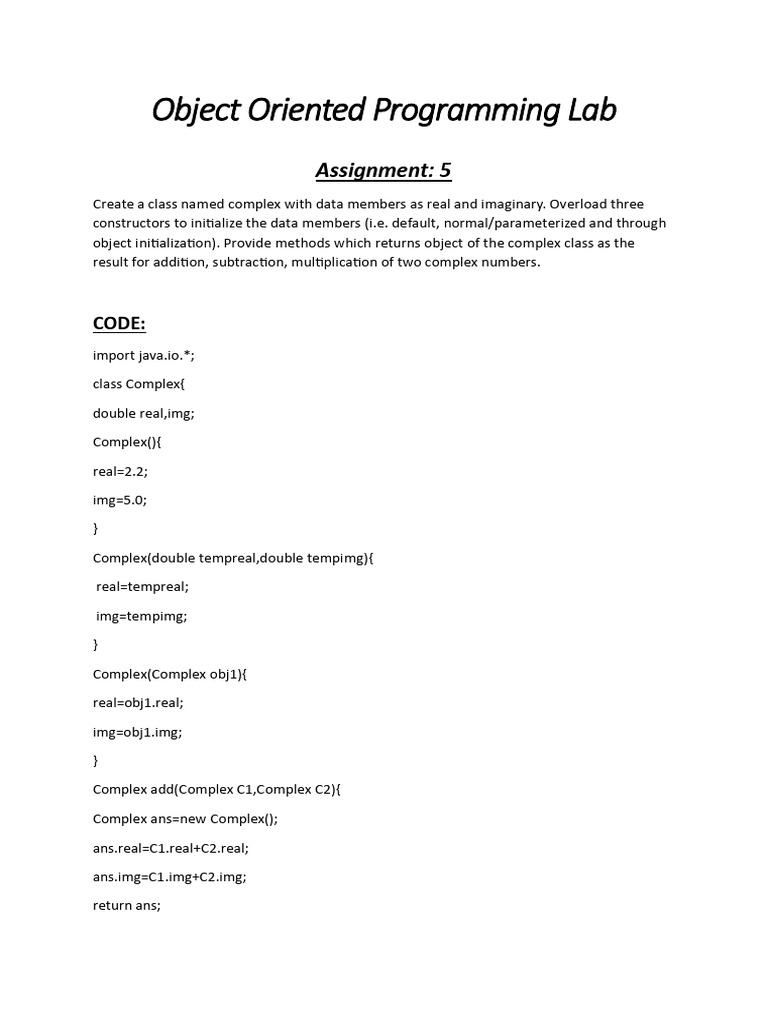 Object Oriented Programming Lab

Assignment: 5

Create a class named complex with data members as real and imaginary. Overload three constructors to initialize the data members (i.e. default, normal/parameterized and through object initialization). Provide methods which returns object of the complex class as the result for addition, subtraction, multiplication of two complex numbers.

CODE:

import java.io.*;

class Complex{

double real,img;

Complex(){

real=2.2;

img=5.0;

}

Complex(double tempreal,double tempimg){

real=tempreal;

img=tempimg;

}

Complex(Complex obj1){

real=obj1.real;

img=obj1.img;

}

Complex add(Complex C1,Complex C2){

Complex ans=new Complex();

ans.real=C1.real+C2.real;

ans.img=C1.img+C2.img;

return ans;